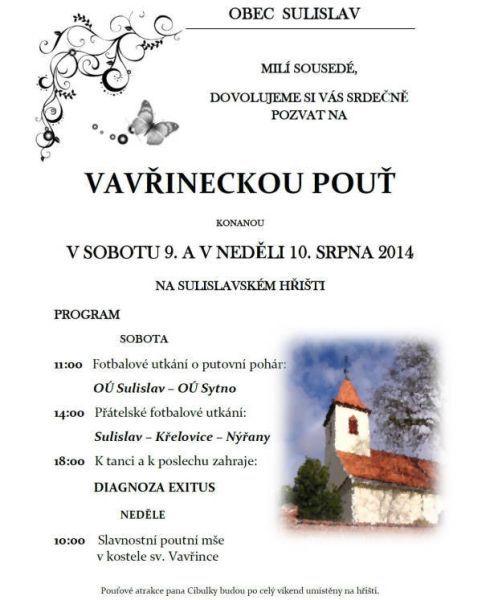 OBEC SULISLAV

MILÍ SOUSEDÉ,

DOVOLUJEME SI VÁS SRDEČNĚ POZVAT NA

VAVŘINECKOU POUŤ

KONANOU

V SOBOTU 9. A V NEDĚLI 10. SRPNA 2014

NA SULISLAVSKÉM HŘIŠTI

PROGRAM

SOBOTA

11:00 Fotbalové utkání o putovní pohár:

OÚ Sulislav – OÚ Sytno

14:00 Přátelské fotbalové utkání:

Sulislav – Křelovice – Nýřany

18:00 K tanci a k poslechu zahraje:

DIAGNOZA EXITUS

NEDĚLE

10:00 Slavnostní poutní mše v kostele sv. Vavřince

Pouťové atrakce pana Cibulky budou po celý víkend umístěny na hřišti.